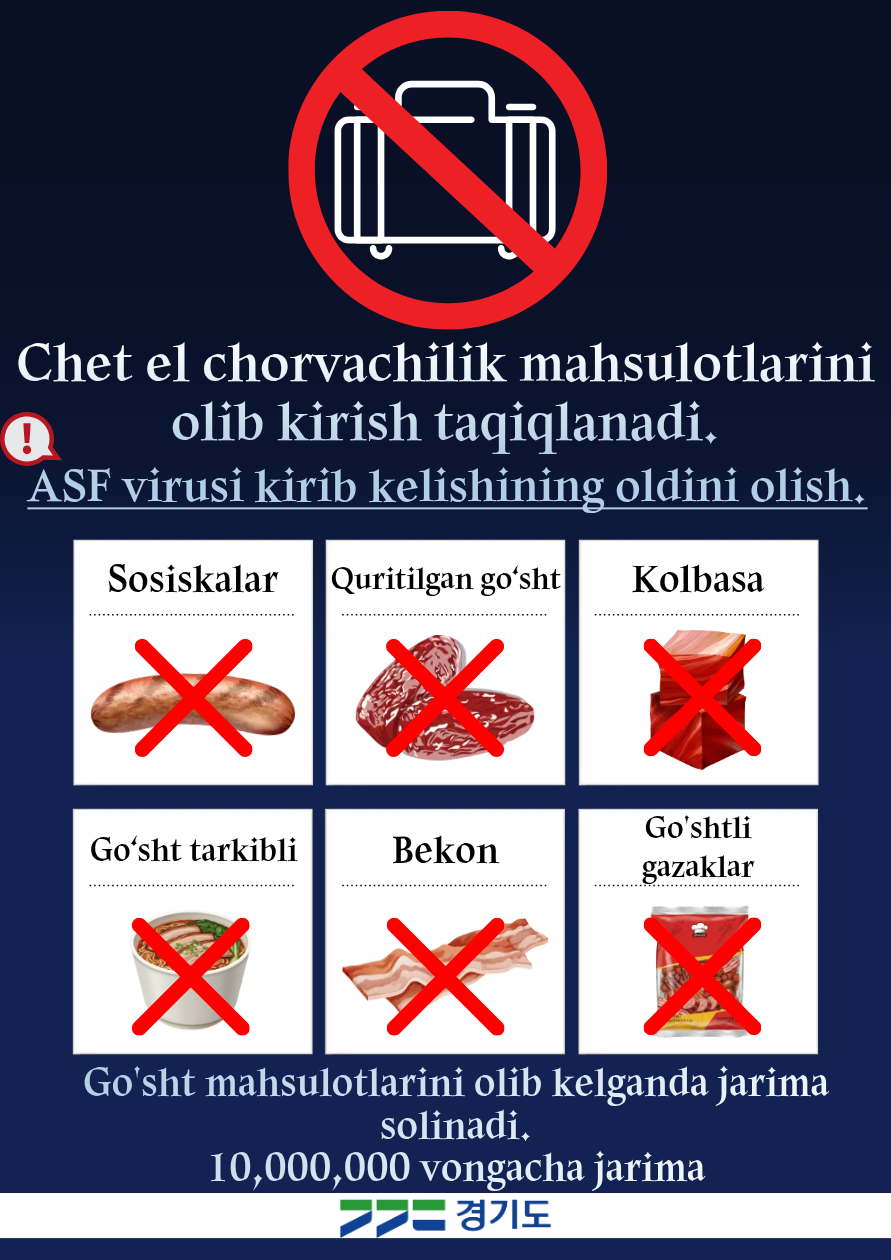 Chet el chorvachilik mahsulotlarini olib kirish taqiqlanadi.

ASF virusi kirib kelishining oldini olish.

Sosiskalar

Quritilgan go'sht

Kolbasa

Go'sht tarkibli

Bekon

Go'shtli gazaklar

Go'sht mahsulotlarini olib kelganda jarima solinadi.
10,000,000 vongacha jarima

경기도